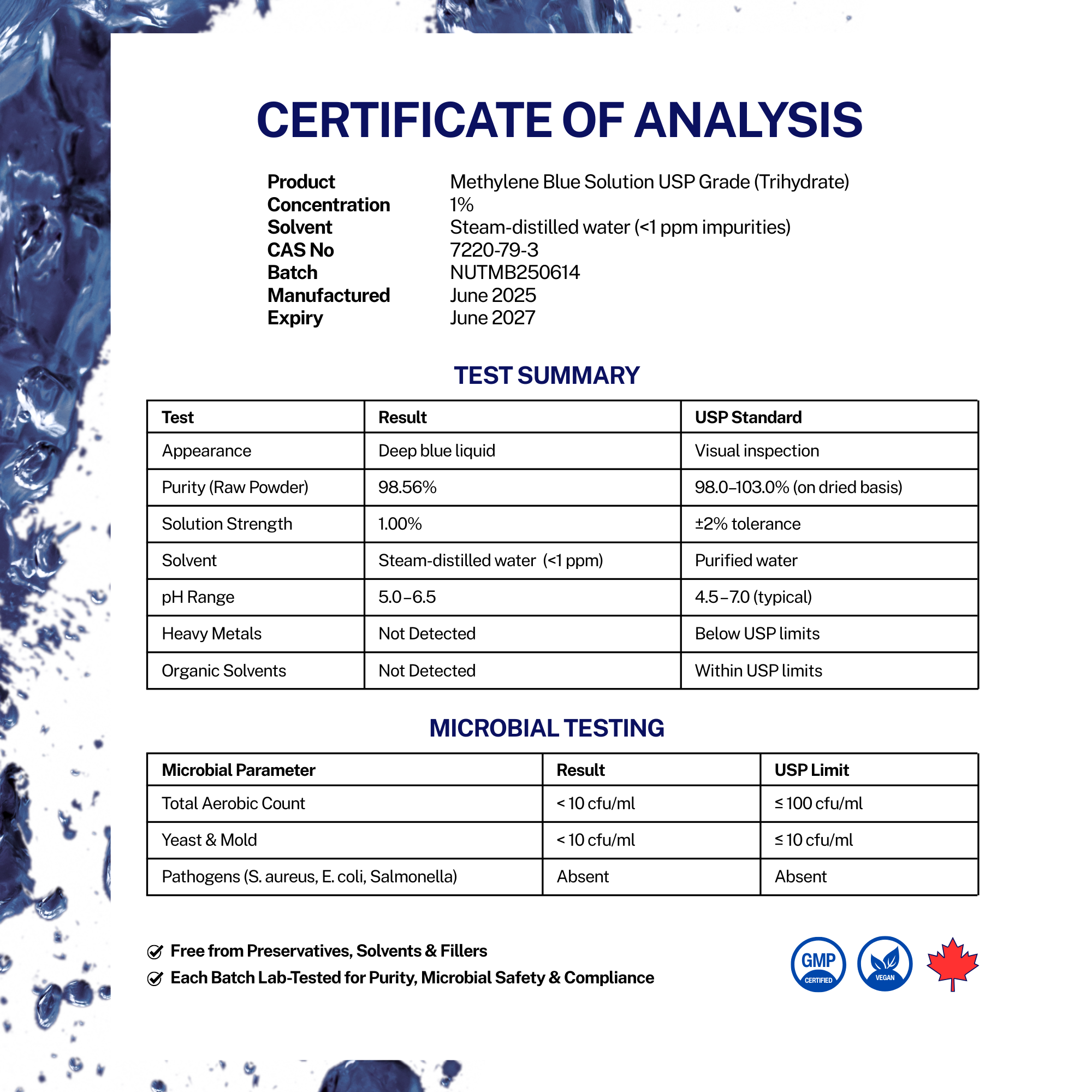 CERTIFICATE OF ANALYSIS

Product Methylene Blue Solution USP Grade (Trihydrate)
Concentration 1%
Solvent Steam-distilled water (<1 ppm impurities)
CAS No 7220-79-3
Batch NUTMB250614
Manufactured June 2025
Expiry June 2027

TEST SUMMARY

| Test | Result | USP Standard |
|---|---|---|
| Appearance | Deep blue liquid | Visual inspection |
| Purity (Raw Powder) | 98.56% | 98.0–103.0% (on dried basis) |
| Solution Strength | 1.00% | ±2% tolerance |
| Solvent | Steam-distilled water (<1 ppm) | Purified water |
| pH Range | 5.0–6.5 | 4.5–7.0 (typical) |
| Heavy Metals | Not Detected | Below USP limits |
| Organic Solvents | Not Detected | Within USP limits |

MICROBIAL TESTING

| Microbial Parameter | Result | USP Limit |
|---|---|---|
| Total Aerobic Count | < 10 cfu/ml | ≤ 100 cfu/ml |
| Yeast & Mold | < 10 cfu/ml | ≤ 10 cfu/ml |
| Pathogens (S. aureus, E. coli, Salmonella) | Absent | Absent |

Free from Preservatives, Solvents & Fillers
Each Batch Lab-Tested for Purity, Microbial Safety & Compliance

GMP CERTIFIED
VEGAN